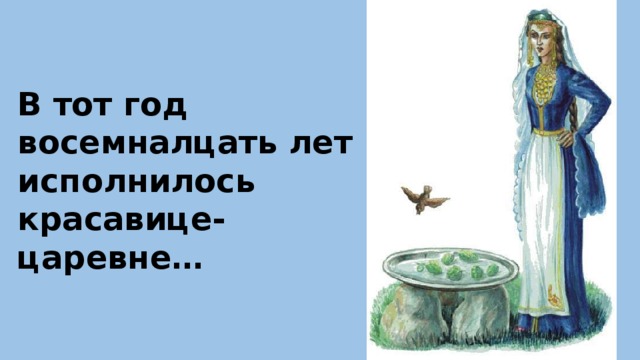 В тот год восемналцать лет исполнилось красавице-царевне…